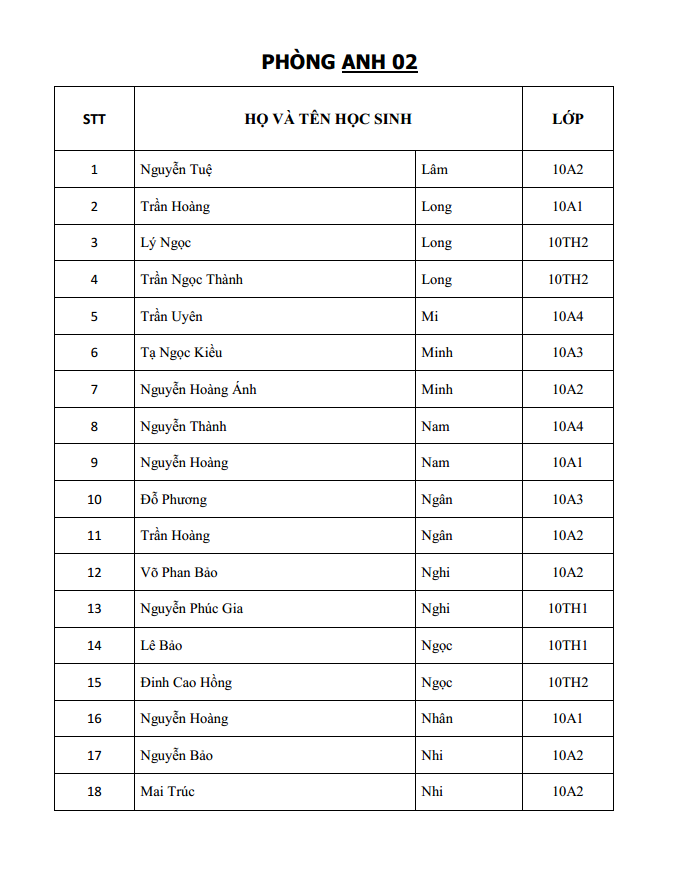 PHÒNG ANH 02

| STT | HỌ VÀ TÊN HỌC SINH | | LỚP |
|---|---|---|---|
| 1 | Nguyễn Tuệ | Lâm | 10A2 |
| 2 | Trần Hoàng | Long | 10A1 |
| 3 | Lý Ngọc | Long | 10TH2 |
| 4 | Trần Ngọc Thành | Long | 10TH2 |
| 5 | Trần Uyên | Mi | 10A4 |
| 6 | Tạ Ngọc Kiều | Minh | 10A3 |
| 7 | Nguyễn Hoàng Ánh | Minh | 10A2 |
| 8 | Nguyễn Thành | Nam | 10A4 |
| 9 | Nguyễn Hoàng | Nam | 10A1 |
| 10 | Đỗ Phương | Ngân | 10A3 |
| 11 | Trần Hoàng | Ngân | 10A2 |
| 12 | Võ Phan Bảo | Nghi | 10A2 |
| 13 | Nguyễn Phúc Gia | Nghi | 10TH1 |
| 14 | Lê Bảo | Ngọc | 10TH1 |
| 15 | Đinh Cao Hồng | Ngọc | 10TH2 |
| 16 | Nguyễn Hoàng | Nhân | 10A1 |
| 17 | Nguyễn Bảo | Nhi | 10A2 |
| 18 | Mai Trúc | Nhi | 10A2 |